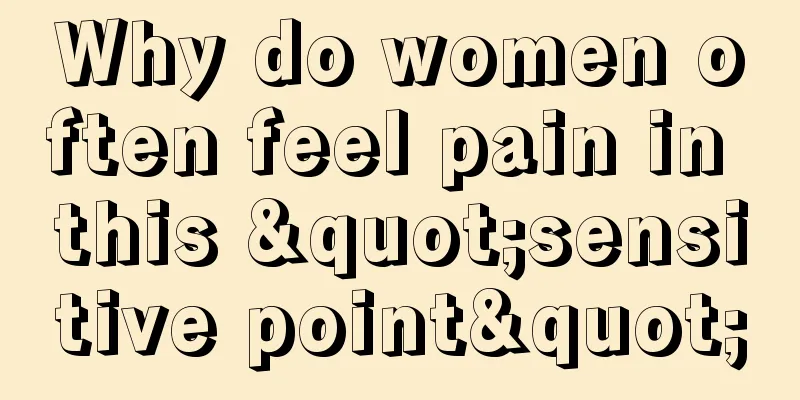 Why do women often feel pain in this &quot;sensitive point&quot;